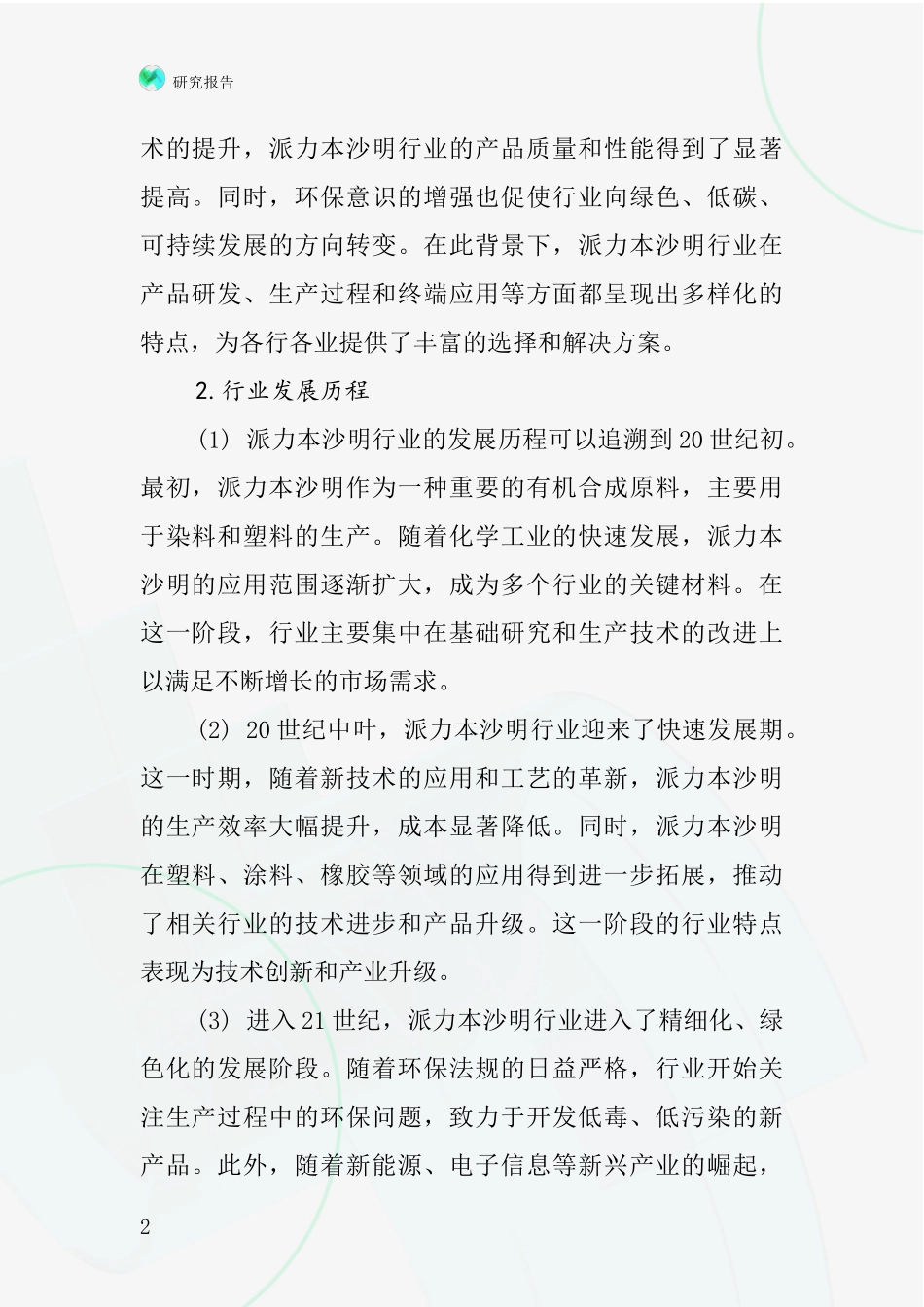 研究报告

术的提升，派力本沙明行业的产品质量和性能得到了显著提高。同时，环保意识的增强也促使行业向绿色、低碳、可持续发展的方向转变。在此背景下，派力本沙明行业在产品研发、生产过程和终端应用等方面都呈现出多样化的特点，为各行各业提供了丰富的选择和解决方案。

2.行业发展历程

(1) 派力本沙明行业的发展历程可以追溯到20世纪初。最初，派力本沙明作为一种重要的有机合成原料，主要用于染料和塑料的生产。随着化学工业的快速发展，派力本沙明的应用范围逐渐扩大，成为多个行业的关键材料。在这一阶段，行业主要集中在基础研究和生产技术的改进上以满足不断增长的市场需求。

(2) 20世纪中叶，派力本沙明行业迎来了快速发展期。这一时期，随着新技术的应用和工艺的革新，派力本沙明的生产效率大幅提升，成本显著降低。同时，派力本沙明在塑料、涂料、橡胶等领域的应用得到进一步拓展，推动了相关行业的技术进步和产品升级。这一阶段的行业特点表现为技术创新和产业升级。

(3) 进入21世纪，派力本沙明行业进入了精细化、绿色化的发展阶段。随着环保法规的日益严格，行业开始关注生产过程中的环保问题，致力于开发低毒、低污染的新产品。此外，随着新能源、电子信息等新兴产业的崛起，

2